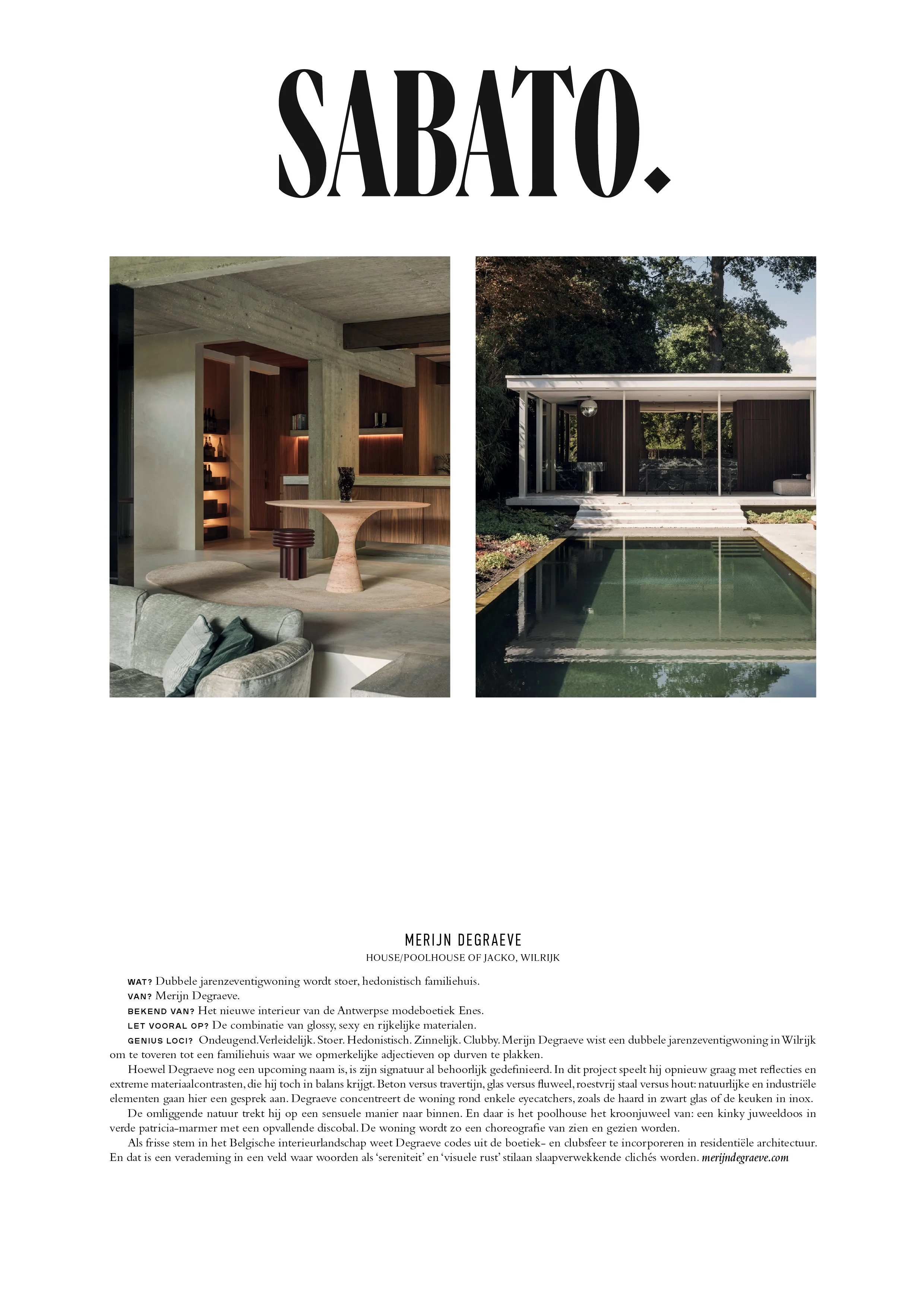 SABATO.

MERIJN DEGRAEVE

HOUSE/POOLHOUSE OF JACKO, WILRIJK

WAT? Dubbele jarenzeventigwoning wordt stoer, hedonistisch familiehuis.
VAN? Merijn Degraeve.
BEKEND VAN? Het nieuwe interieur van de Antwerpse modeboetiek Enes.
LET VOORAL OP? De combinatie van glossy, sexy en rijkelijke materialen.
GENIUS LOCI? Ondeugend. Verleidelijk. Stoer. Hedonistisch. Zinnelijk. Clubby. Merijn Degraeve wist een dubbele jarenzeventigwoning in Wilrijk om te toveren tot een familiehuis waar we opmerkelijke adjectieven op durven te plakken.

Hoewel Degraeve nog een upcoming naam is, is zijn signatuur al behoorlijk gedefinieerd. In dit project speelt hij opnieuw graag met reflecties en extreme materiaalcontrasten, die hij toch in balans krijgt. Beton versus travertijn, glas versus fluweel, roestvrij staal versus hout: natuurlijke en industriële elementen gaan hier een gesprek aan. Degraeve concentreert de woning rond enkele eyecatchers, zoals de haard in zwart glas of de keuken in inox.

De omliggende natuur trekt hij op een sensuele manier naar binnen. En daar is het poolhouse het kroonjuweel van: een kinky juweeldoos in verde patricia-marmer met een opvallende discobal. De woning wordt zo een choreografie van zien en gezien worden.

Als frisse stem in het Belgische interieurlandschap weet Degraeve codes uit de boetiek- en clubsfeer te incorporeren in residentiële architectuur. En dat is een verademing in een veld waar woorden als 'sereniteit' en 'visuele rust' stilaan slaapverwekkende clichés worden. merijndegraeve.com